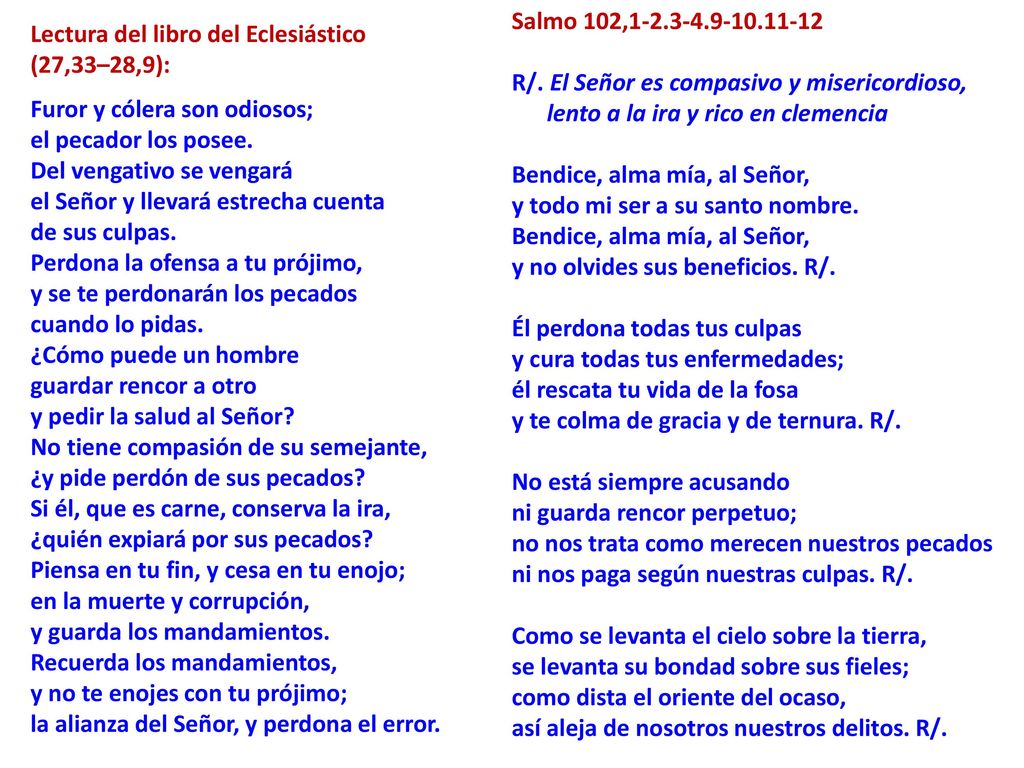 Lectura del libro del Eclesiástico (27,33–28,9):

Furor y cólera son odiosos;
el pecador los posee.
Del vengativo se vengará
el Señor y llevará estrecha cuenta
de sus culpas.
Perdona la ofensa a tu prójimo,
y se te perdonarán los pecados
cuando lo pidas.
¿Cómo puede un hombre
guardar rencor a otro
y pedir la salud al Señor?
No tiene compasión de su semejante,
¿y pide perdón de sus pecados?
Si él, que es carne, conserva la ira,
¿quién expiará por sus pecados?
Piensa en tu fin, y cesa en tu enojo;
en la muerte y corrupción,
y guarda los mandamientos.
Recuerda los mandamientos,
y no te enojes con tu prójimo;
la alianza del Señor, y perdona el error.

Salmo 102,1-2.3-4.9-10.11-12

R/. El Señor es compasivo y misericordioso,
lento a la ira y rico en clemencia

Bendice, alma mía, al Señor,
y todo mi ser a su santo nombre.
Bendice, alma mía, al Señor,
y no olvides sus beneficios. R/.

Él perdona todas tus culpas
y cura todas tus enfermedades;
él rescata tu vida de la fosa
y te colma de gracia y de ternura. R/.

No está siempre acusando
ni guarda rencor perpetuo;
no nos trata como merecen nuestros pecados
ni nos paga según nuestras culpas. R/.

Como se levanta el cielo sobre la tierra,
se levanta su bondad sobre sus fieles;
como dista el oriente del ocaso,
así aleja de nosotros nuestros delitos. R/.